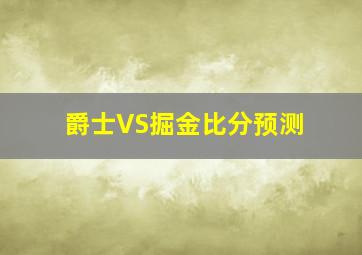 爵士VS掘金比分预测